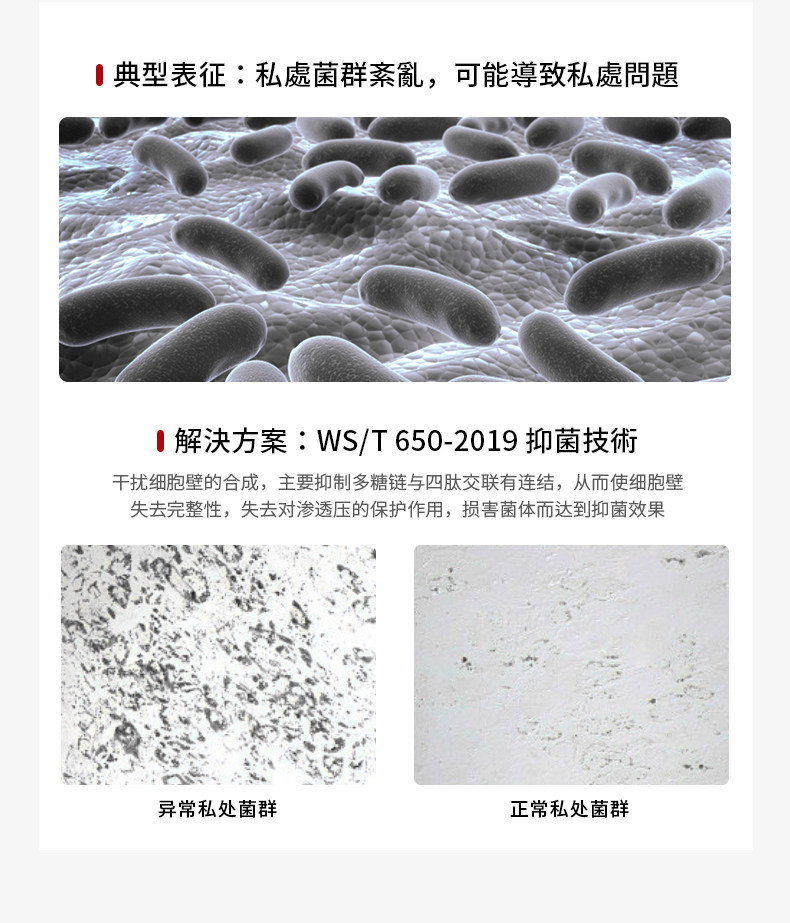 典型表征：私處菌群紊亂，可能導致私處問題

解決方案：WS/T 650-2019 抑菌技術

干扰细胞壁的合成，主要抑制多糖链与四肽交联有连结，从而使细胞壁失去完整性，失去对渗透压的保护作用，损害菌体而达到抑菌效果

异常私处菌群

正常私处菌群